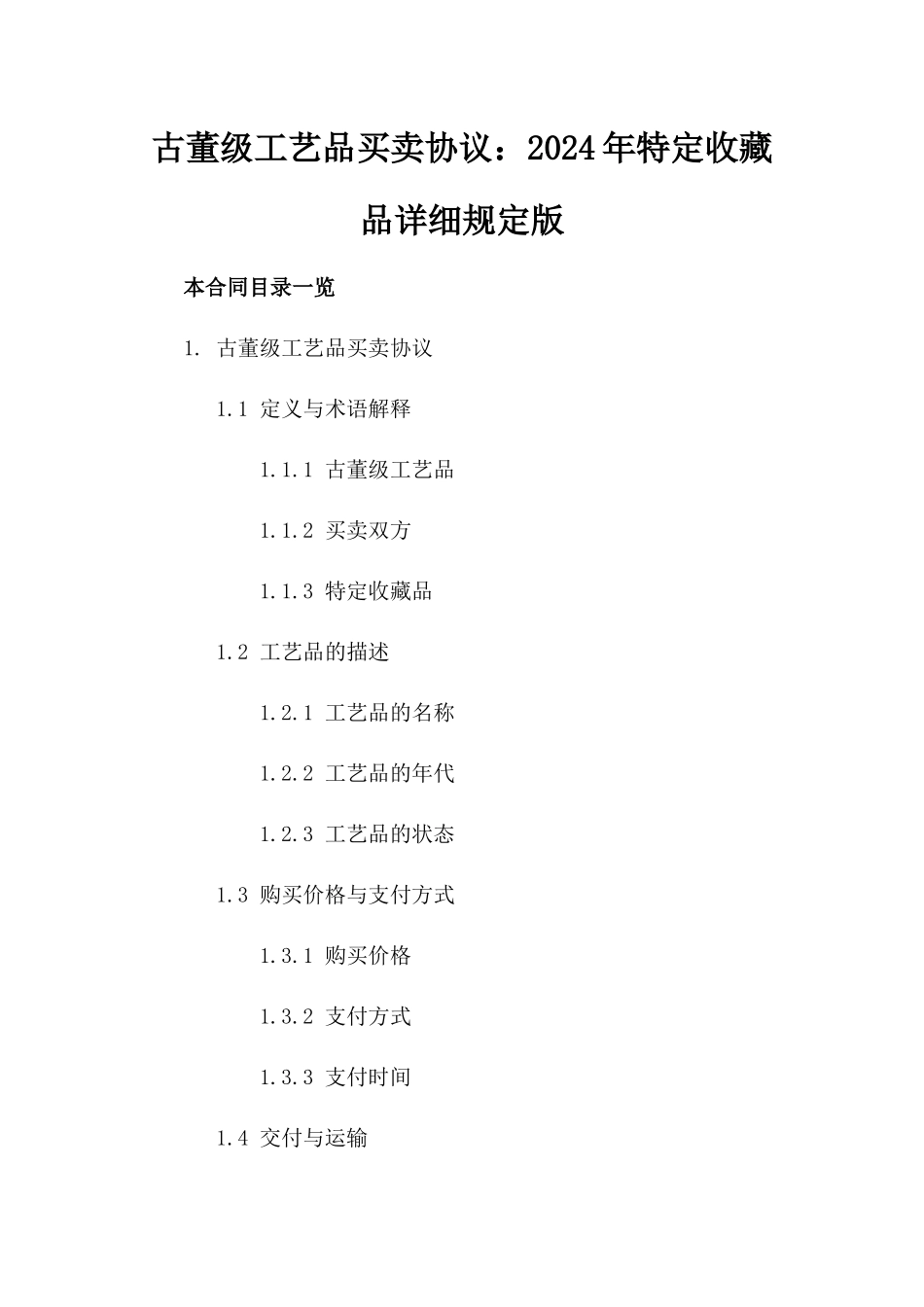 古董级工艺品买卖协议：2024年特定收藏品详细规定版

本合同目录一览

1. 古董级工艺品买卖协议

1.1 定义与术语解释

1.1.1 古董级工艺品

1.1.2 买卖双方

1.1.3 特定收藏品

1.2 工艺品的描述

1.2.1 工艺品的名称

1.2.2 工艺品的年代

1.2.3 工艺品的状态

1.3 购买价格与支付方式

1.3.1 购买价格

1.3.2 支付方式

1.3.3 支付时间

1.4 交付与运输